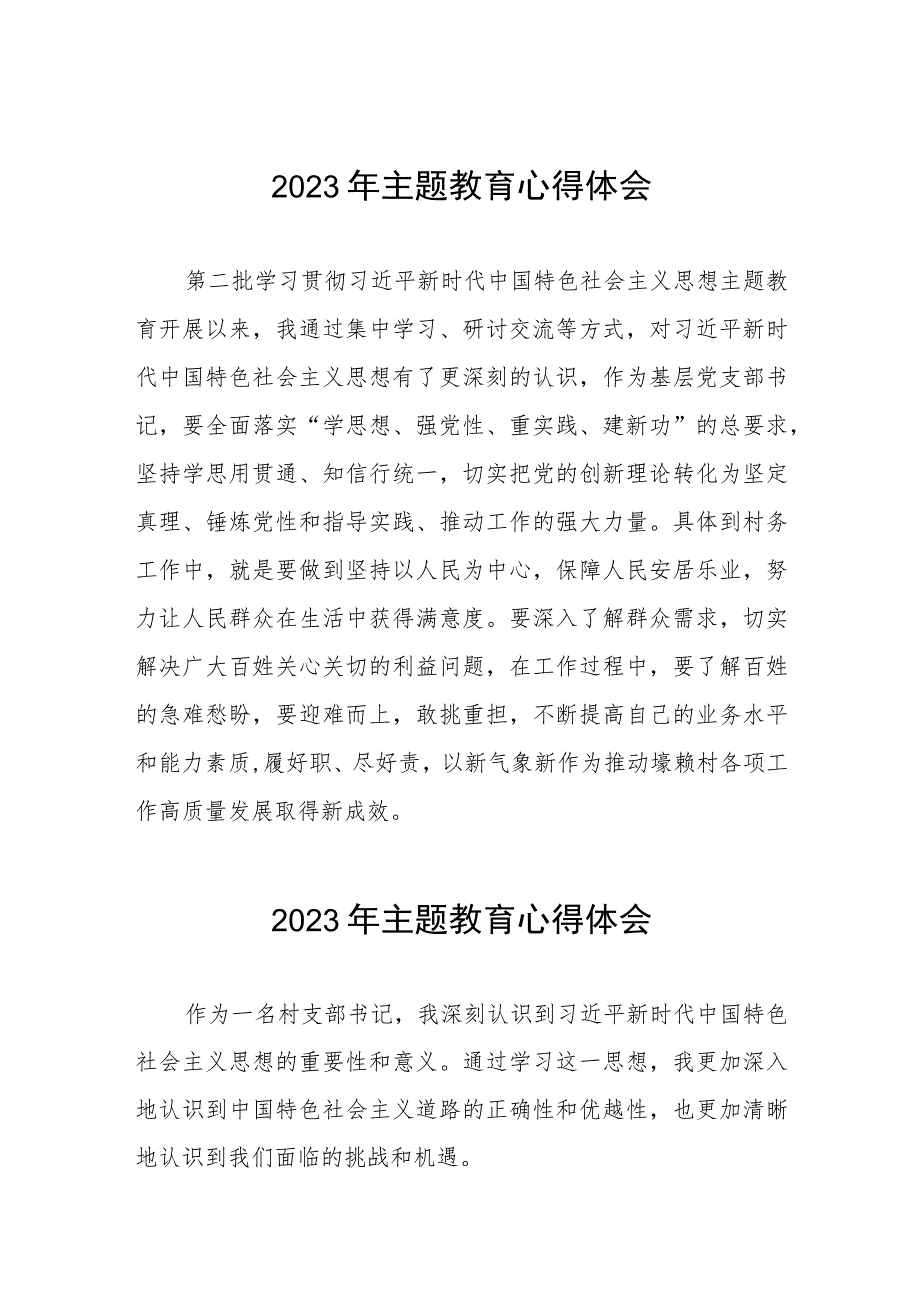 2023年主题教育心得体会

第二批学习贯彻习近平新时代中国特色社会主义思想主题教育开展以来，我通过集中学习、研讨交流等方式，对习近平新时代中国特色社会主义思想有了更深刻的认识，作为基层党支部书记，要全面落实“学思想、强党性、重实践、建新功”的总要求，坚持学思用贯通、知信行统一，切实把党的创新理论转化为坚定真理、锤炼党性和指导实践、推动工作的强大力量。具体到村务工作中，就是要做到坚持以人民为中心，保障人民安居乐业，努力让人民群众在生活中获得满意度。要深入了解群众需求，切实解决广大百姓关心关切的利益问题，在工作过程中，要了解百姓的急难愁盼，要迎难而上，敢挑重担，不断提高自己的业务水平和能力素质,履好职、尽好责，以新气象新作为推动壕赖村各项工作高质量发展取得新成效。

2023年主题教育心得体会

作为一名村支部书记，我深刻认识到习近平新时代中国特色社会主义思想的重要性和意义。通过学习这一思想，我更加深入地认识到中国特色社会主义道路的正确性和优越性，也更加清晰地认识到我们面临的挑战和机遇。